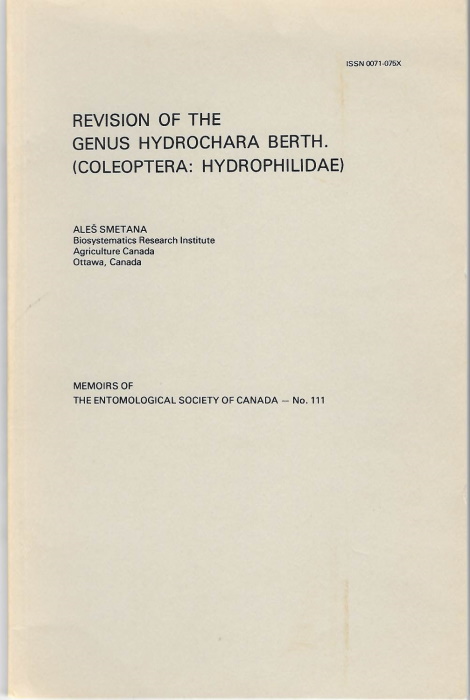 ISSN 0071-075X

REVISION OF THE GENUS HYDROCHARA BERTH. (COLEOPTERA: HYDROPHILIDAE)

ALEŠ SMETANA
Biosystematics Research Institute
Agriculture Canada
Ottawa, Canada

MEMOIRS OF
THE ENTOMOLOGICAL SOCIETY OF CANADA — No. 111